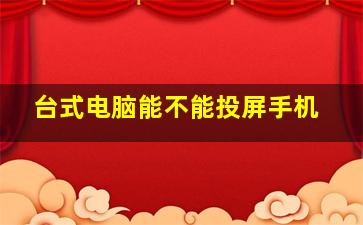 台式电脑能不能投屏手机